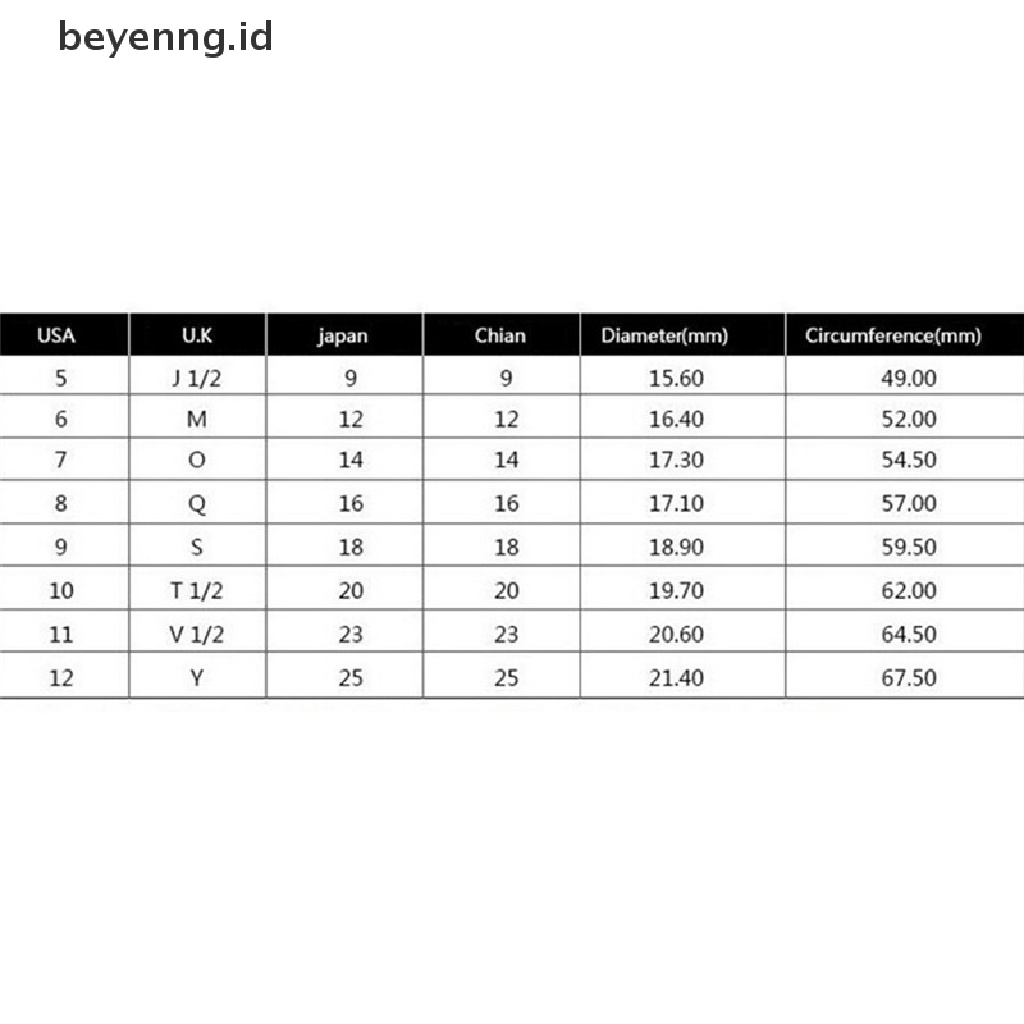 beyenng.id

| USA | U.K | japan | Chian | Diameter(mm) | Circumference(mm) |
|---|---|---|---|---|---|
| 5 | J 1/2 | 9 | 9 | 15.60 | 49.00 |
| 6 | M | 12 | 12 | 16.40 | 52.00 |
| 7 | O | 14 | 14 | 17.30 | 54.50 |
| 8 | Q | 16 | 16 | 17.10 | 57.00 |
| 9 | S | 18 | 18 | 18.90 | 59.50 |
| 10 | T 1/2 | 20 | 20 | 19.70 | 62.00 |
| 11 | V 1/2 | 23 | 23 | 20.60 | 64.50 |
| 12 | Y | 25 | 25 | 21.40 | 67.50 |